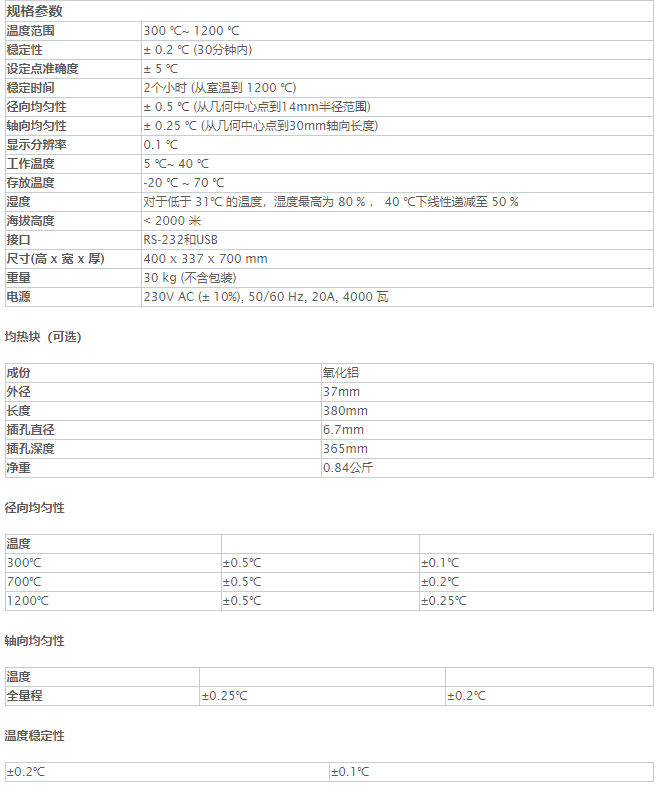 | 规格参数 | |
|---|---|
| 温度范围 | 300 ℃~ 1200 ℃ |
| 稳定性 | ± 0.2 ℃ (30分钟内) |
| 设定点准确度 | ± 5 ℃ |
| 稳定时间 | 2个小时 (从室温到 1200 ℃) |
| 径向均匀性 | ± 0.5 ℃ (从几何中心点到14mm半径范围) |
| 轴向均匀性 | ± 0.25 ℃ (从几何中心点到30mm轴向长度) |
| 显示分辨率 | 0.1 ℃ |
| 工作温度 | 5 ℃~ 40 ℃ |
| 存放温度 | -20 ℃ ~ 70 ℃ |
| 湿度 | 对于低于 31℃ 的温度，湿度最高为 80 %， 40 ℃下线性递减至 50 % |
| 海拔高度 | < 2000 米 |
| 接口 | RS-232和USB |
| 尺寸(高 x 宽 x 厚) | 400 x 337 x 700 mm |
| 重量 | 30 kg (不含包装) |
| 电源 | 230V AC (± 10%), 50/60 Hz, 20A, 4000 瓦 |

均热块（可选）

| 成份 | 氧化铝 |
|---|---|
| 外径 | 37mm |
| 长度 | 380mm |
| 插孔直径 | 6.7mm |
| 插孔深度 | 365mm |
| 净重 | 0.84公斤 |

径向均匀性

| 温度 | | |
|---|---|---|
| 300℃ | ±0.5℃ | ±0.1℃ |
| 700℃ | ±0.5℃ | ±0.2℃ |
| 1200℃ | ±0.5℃ | ±0.25℃ |

轴向均匀性

| 温度 | | |
|---|---|---|
| 全量程 | ±0.25℃ | ±0.2℃ |

温度稳定性

| ±0.2℃ | ±0.1℃ |
|---|---|